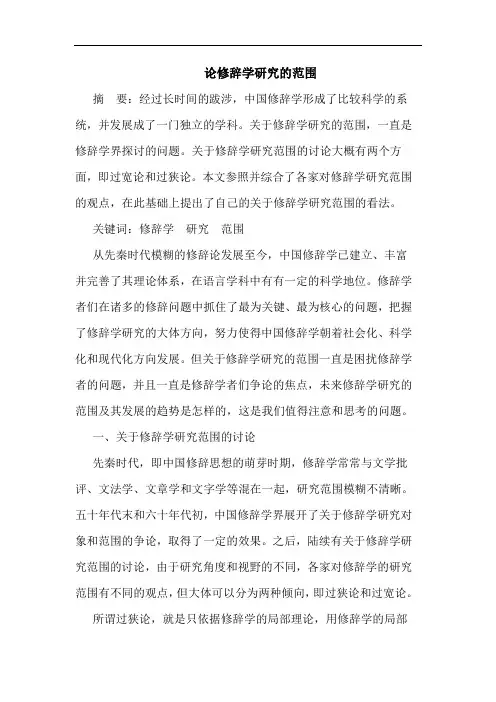 论修辞学研究的范围

摘　要：经过长时间的跋涉，中国修辞学形成了比较科学的系统，并发展成了一门独立的学科。关于修辞学研究的范围，一直是修辞学界探讨的问题。关于修辞学研究范围的讨论大概有两个方面，即过宽论和过狭论。本文参照并综合了各家对修辞学研究范围的观点，在此基础上提出了自己的关于修辞学研究范围的看法。

关键词：修辞学　研究　范围

从先秦时代模糊的修辞论发展至今，中国修辞学已建立、丰富并完善了其理论体系，在语言学科中有有一定的科学地位。修辞学者们在诸多的修辞问题中抓住了最为关键、最为核心的问题，把握了修辞学研究的大体方向，努力使得中国修辞学朝着社会化、科学化和现代化方向发展。但关于修辞学研究的范围一直是困扰修辞学者的问题，并且一直是修辞学者们争论的焦点，未来修辞学研究的范围及其发展的趋势是怎样的，这是我们值得注意和思考的问题。

一、关于修辞学研究范围的讨论

先秦时代，即中国修辞思想的萌芽时期，修辞学常常与文学批评、文法学、文章学和文字学等混在一起，研究范围模糊不清晰。五十年代末和六十年代初，中国修辞学界展开了关于修辞学研究对象和范围的争论，取得了一定的效果。之后，陆续有关于修辞学研究范围的讨论，由于研究角度和视野的不同，各家对修辞学的研究范围有不同的观点，但大体可以分为两种倾向，即过狭论和过宽论。

所谓过狭论，就是只依据修辞学的局部理论，用修辞学的局部